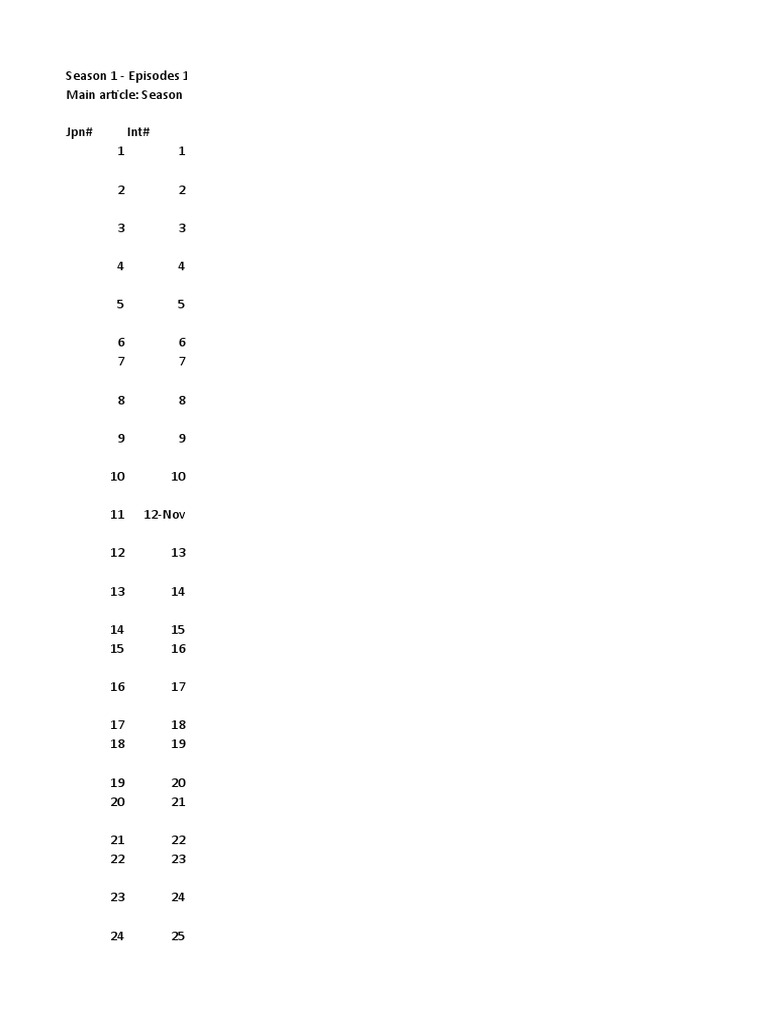 Season 1 - Episodes 1
Main article: Season

| Jpn# | Int# |
|---|---|
| 1 | 1 |
| 2 | 2 |
| 3 | 3 |
| 4 | 4 |
| 5 | 5 |
| 6 | 6 |
| 7 | 7 |
| 8 | 8 |
| 9 | 9 |
| 10 | 10 |
| 11 | 12-Nov |
| 12 | 13 |
| 13 | 14 |
| 14 | 15 |
| 15 | 16 |
| 16 | 17 |
| 17 | 18 |
| 18 | 19 |
| 19 | 20 |
| 20 | 21 |
| 21 | 22 |
| 22 | 23 |
| 23 | 24 |
| 24 | 25 |